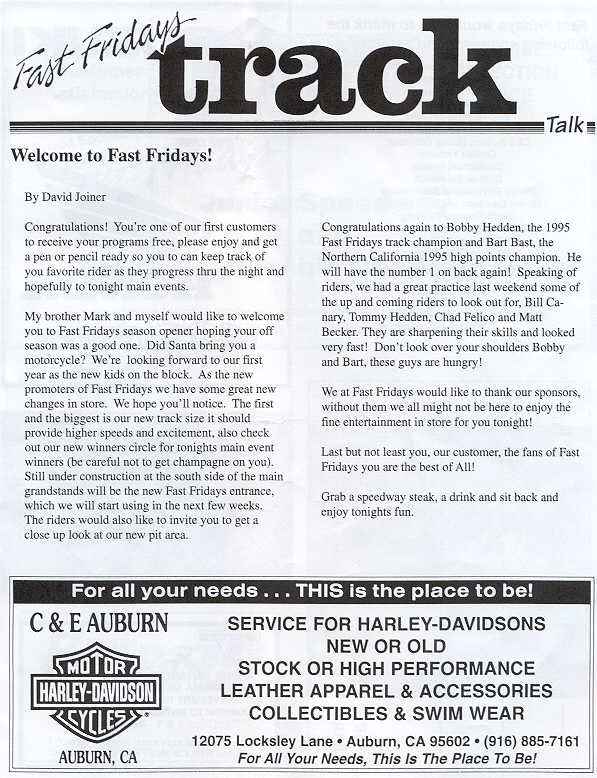 Fast Fridays track Talk

Welcome to Fast Fridays!

By David Joiner

Congratulations! You're one of our first customers to receive your programs free, please enjoy and get a pen or pencil ready so you to can keep track of you favorite rider as they progress thru the night and hopefully to tonight main events.

My brother Mark and myself would like to welcome you to Fast Fridays season opener hoping your off season was a good one. Did Santa bring you a motorcycle? We're looking forward to our first year as the new kids on the block. As the new promoters of Fast Fridays we have some great new changes in store. We hope you'll notice. The first and the biggest is our new track size it should provide higher speeds and excitement, also check out our new winners circle for tonights main event winners (be careful not to get champagne on you). Still under construction at the south side of the main grandstands will be the new Fast Fridays entrance, which we will start using in the next few weeks. The riders would also like to invite you to get a close up look at our new pit area.

Congratulations again to Bobby Hedden, the 1995 Fast Fridays track champion and Bart Bast, the Northern California 1995 high points champion. He will have the number 1 on back again! Speaking of riders, we had a great practice last weekend some of the up and coming riders to look out for, Bill Canary, Tommy Hedden, Chad Felico and Matt Becker. They are sharpening their skills and looked very fast! Don't look over your shoulders Bobby and Bart, these guys are hungry!

We at Fast Fridays would like to thank our sponsors, without them we all might not be here to enjoy the fine entertainment in store for you tonight!

Last but not least you, our customer, the fans of Fast Fridays you are the best of All!

Grab a speedway steak, a drink and sit back and enjoy tonights fun.

For all your needs . . . THIS is the place to be!

C & E AUBURN

MOTOR HARLEY-DAVIDSON CYCLES

AUBURN, CA

SERVICE FOR HARLEY-DAVIDSONS
NEW OR OLD
STOCK OR HIGH PERFORMANCE
LEATHER APPAREL & ACCESSORIES
COLLECTIBLES & SWIM WEAR

12075 Locksley Lane • Auburn, CA 95602 • (916) 885-7161
For All Your Needs, This Is The Place To Be!